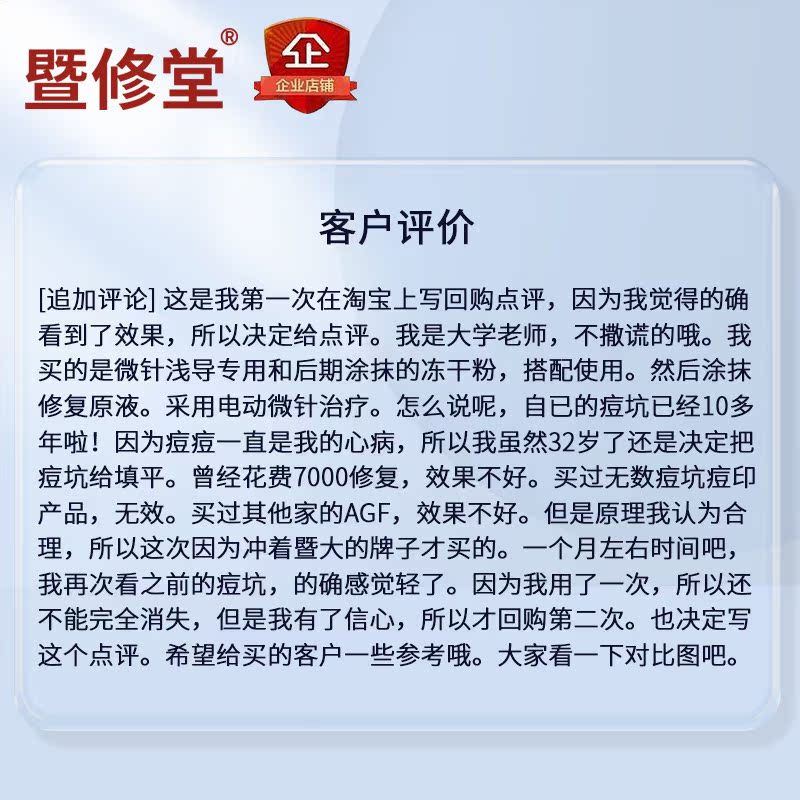 暨修堂®

企
企业店铺

客户评价

[追加评论] 这是我第一次在淘宝上写回购点评，因为我觉得的确看到了效果，所以决定给点评。我是大学老师，不撒谎的哦。我买的是微针浅导专用和后期涂抹的冻干粉，搭配使用。然后涂抹修复原液。采用电动微针治疗。怎么说呢，自已的痘坑已经10多年啦！因为痘痘一直是我的心病，所以我虽然32岁了还是决定把痘坑给填平。曾经花费7000修复，效果不好。买过无数痘坑痘印产品，无效。买过其他家的AGF，效果不好。但是原理我认为合理，所以这次因为冲着暨大的牌子才买的。一个月左右时间吧，我再次看之前的痘坑，的确感觉轻了。因为我用了一次，所以还不能完全消失，但是我有了信心，所以才回购第二次。也决定写这个点评。希望给买的客户一些参考哦。大家看一下对比图吧。